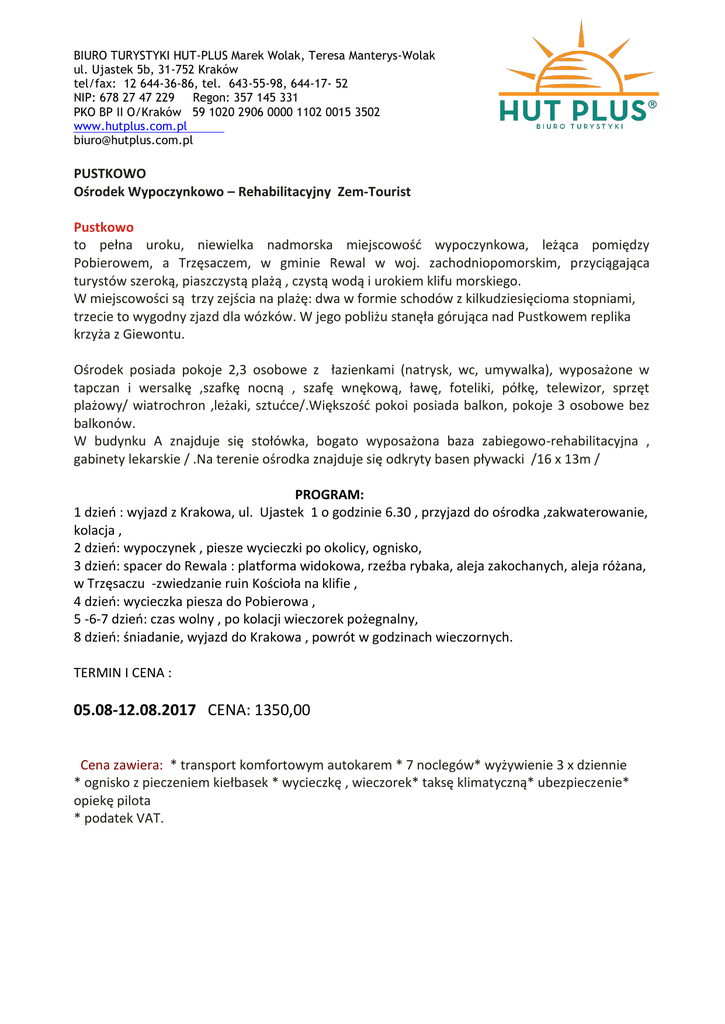 BIURO TURYSTYKI HUT-PLUS Marek Wolak, Teresa Manterys-Wolak
ul. Ujastek 5b, 31-752 Kraków
tel/fax: 12 644-36-86, tel. 643-55-98, 644-17- 52
NIP: 678 27 47 229 Regon: 357 145 331
PKO BP II O/Kraków 59 1020 2906 0000 1102 0015 3502
www.hutplus.com.pl
biuro@hutplus.com.pl

HUT PLUS®
BIURO TURYSTYKI

PUSTKOWO
Ośrodek Wypoczynkowo – Rehabilitacyjny Zem-Tourist

Pustkowo
to pełna uroku, niewielka nadmorska miejscowość wypoczynkowa, leżąca pomiędzy Pobierowem, a Trzęsaczem, w gminie Rewal w woj. zachodniopomorskim, przyciągająca turystów szeroką, piaszczystą plażą , czystą wodą i urokiem klifu morskiego.
W miejscowości są trzy zejścia na plażę: dwa w formie schodów z kilkudziesięcioma stopniami, trzecie to wygodny zjazd dla wózków. W jego pobliżu stanęła górująca nad Pustkowem replika krzyża z Giewontu.

Ośrodek posiada pokoje 2,3 osobowe z łazienkami (natrysk, wc, umywalka), wyposażone w tapczan i wersalkę ,szafkę nocną , szafę wnękową, ławę, foteliki, półkę, telewizor, sprzęt plażowy/ wiatrochron ,leżaki, sztućce/.Większość pokoi posiada balkon, pokoje 3 osobowe bez balkonów.
W budynku A znajduje się stołówka, bogato wyposażona baza zabiegowo-rehabilitacyjna , gabinety lekarskie / .Na terenie ośrodka znajduje się odkryty basen pływacki /16 x 13m /

PROGRAM:
1 dzień : wyjazd z Krakowa, ul. Ujastek 1 o godzinie 6.30 , przyjazd do ośrodka ,zakwaterowanie, kolacja ,
2 dzień: wypoczynek , piesze wycieczki po okolicy, ognisko,
3 dzień: spacer do Rewala : platforma widokowa, rzeźba rybaka, aleja zakochanych, aleja różana, w Trzęsaczu -zwiedzanie ruin Kościoła na klifie ,
4 dzień: wycieczka piesza do Pobierowa ,
5 -6-7 dzień: czas wolny , po kolacji wieczorek pożegnalny,
8 dzień: śniadanie, wyjazd do Krakowa , powrót w godzinach wieczornych.

TERMIN I CENA :

05.08-12.08.2017 CENA: 1350,00

Cena zawiera: * transport komfortowym autokarem * 7 noclegów* wyżywienie 3 x dziennie
* ognisko z pieczeniem kiełbasek * wycieczkę , wieczorek* taksę klimatyczną* ubezpieczenie* opiekę pilota
* podatek VAT.